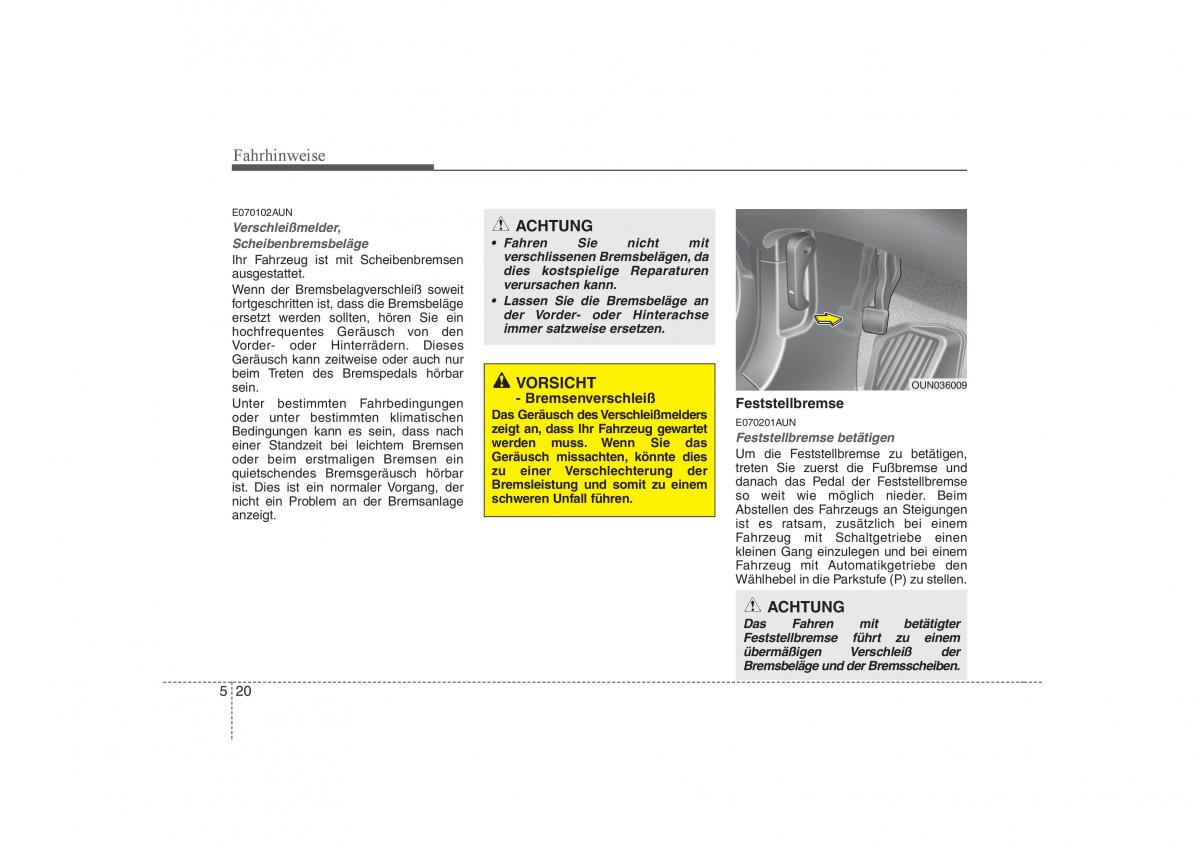 Fahrhinweise

E070102AUN
Verschleißmelder, Scheibenbremsbeläge
Ihr Fahrzeug ist mit Scheibenbremsen ausgestattet.
Wenn der Bremsbelagverschleiß soweit fortgeschritten ist, dass die Bremsbeläge ersetzt werden sollten, hören Sie ein hochfrequentes Geräusch von den Vorder- oder Hinterrädern. Dieses Geräusch kann zeitweise oder auch nur beim Treten des Bremspedals hörbar sein.
Unter bestimmten Fahrbedingungen oder unter bestimmten klimatischen Bedingungen kann es sein, dass nach einer Standzeit bei leichtem Bremsen oder beim erstmaligen Bremsen ein quietschendes Bremsgeräusch hörbar ist. Dies ist ein normaler Vorgang, der nicht ein Problem an der Bremsanlage anzeigt.

ACHTUNG
• Fahren Sie nicht mit verschlissenen Bremsbelägen, da dies kostspielige Reparaturen verursachen kann.
• Lassen Sie die Bremsbeläge an der Vorder- oder Hinterachse immer satzweise ersetzen.

VORSICHT
- Bremsenverschleiß
Das Geräusch des Verschleißmelders zeigt an, dass Ihr Fahrzeug gewartet werden muss. Wenn Sie das Geräusch missachten, könnte dies zu einer Verschlechterung der Bremsleistung und somit zu einem schweren Unfall führen.

OUN036009

Feststellbremse
E070201AUN
Feststellbremse betätigen
Um die Feststellbremse zu betätigen, treten Sie zuerst die Fußbremse und danach das Pedal der Feststellbremse so weit wie möglich nieder. Beim Abstellen des Fahrzeugs an Steigungen ist es ratsam, zusätzlich bei einem Fahrzeug mit Schaltgetriebe einen kleinen Gang einzulegen und bei einem Fahrzeug mit Automatikgetriebe den Wählhebel in die Parkstufe (P) zu stellen.

ACHTUNG
Das Fahren mit betätigter Feststellbremse führt zu einem übermäßigen Verschleiß der Bremsbeläge und der Bremsscheiben.

5 20